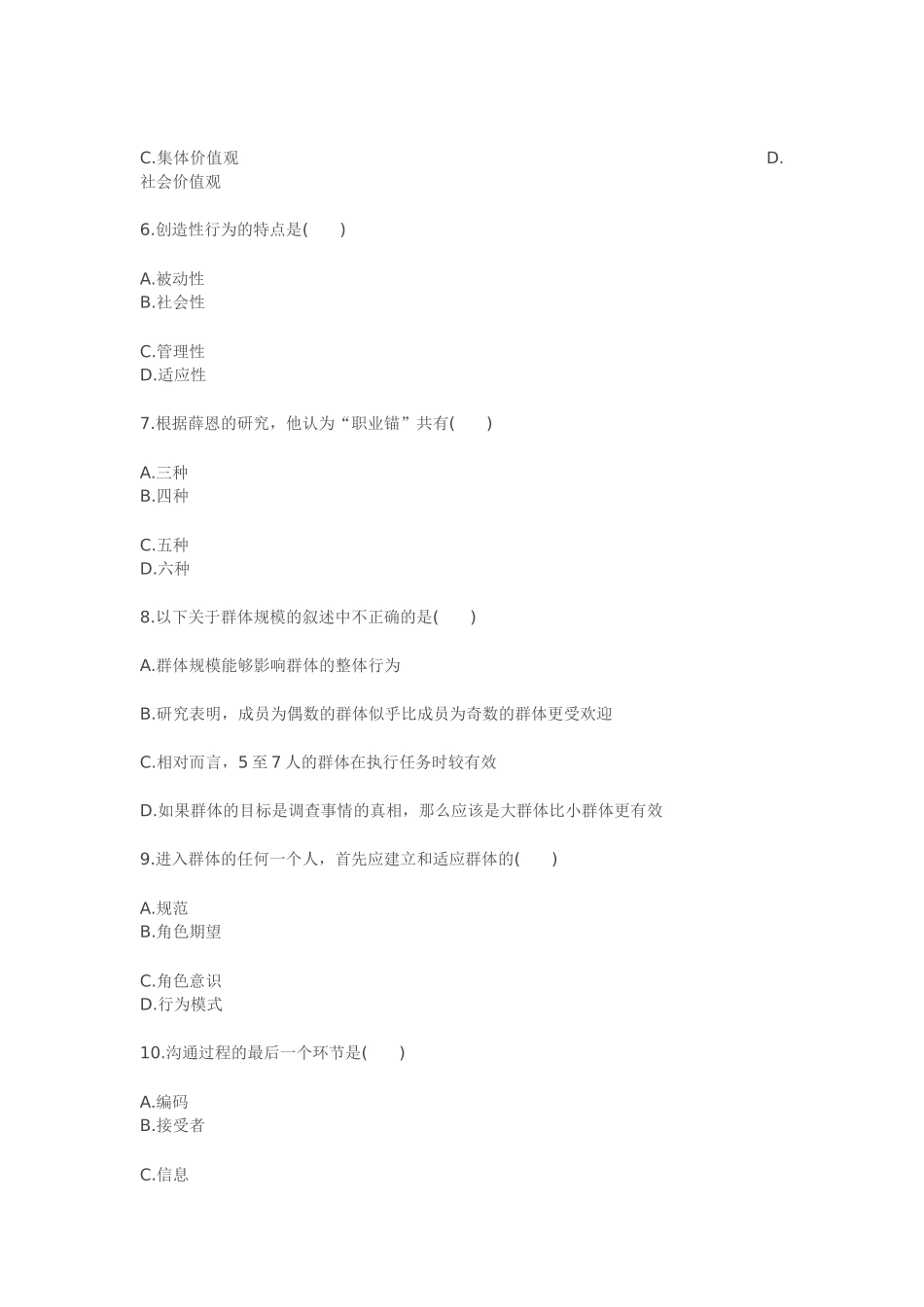 C.集体价值观 D.社会价值观

6.创造性行为的特点是(　　)

A.被动性
B.社会性

C.管理性
D.适应性

7.根据薛恩的研究，他认为“职业锚”共有(　　)

A.三种
B.四种

C.五种
D.六种

8.以下关于群体规模的叙述中不正确的是(　　)

A.群体规模能够影响群体的整体行为

B.研究表明，成员为偶数的群体似乎比成员为奇数的群体更受欢迎

C.相对而言，5 至 7 人的群体在执行任务时较有效

D.如果群体的目标是调查事情的真相，那么应该是大群体比小群体更有效

9.进入群体的任何一个人，首先应建立和适应群体的(　　)

A.规范
B.角色期望

C.角色意识
D.行为模式

10.沟通过程的最后一个环节是(　　)

A.编码
B.接受者

C.信息